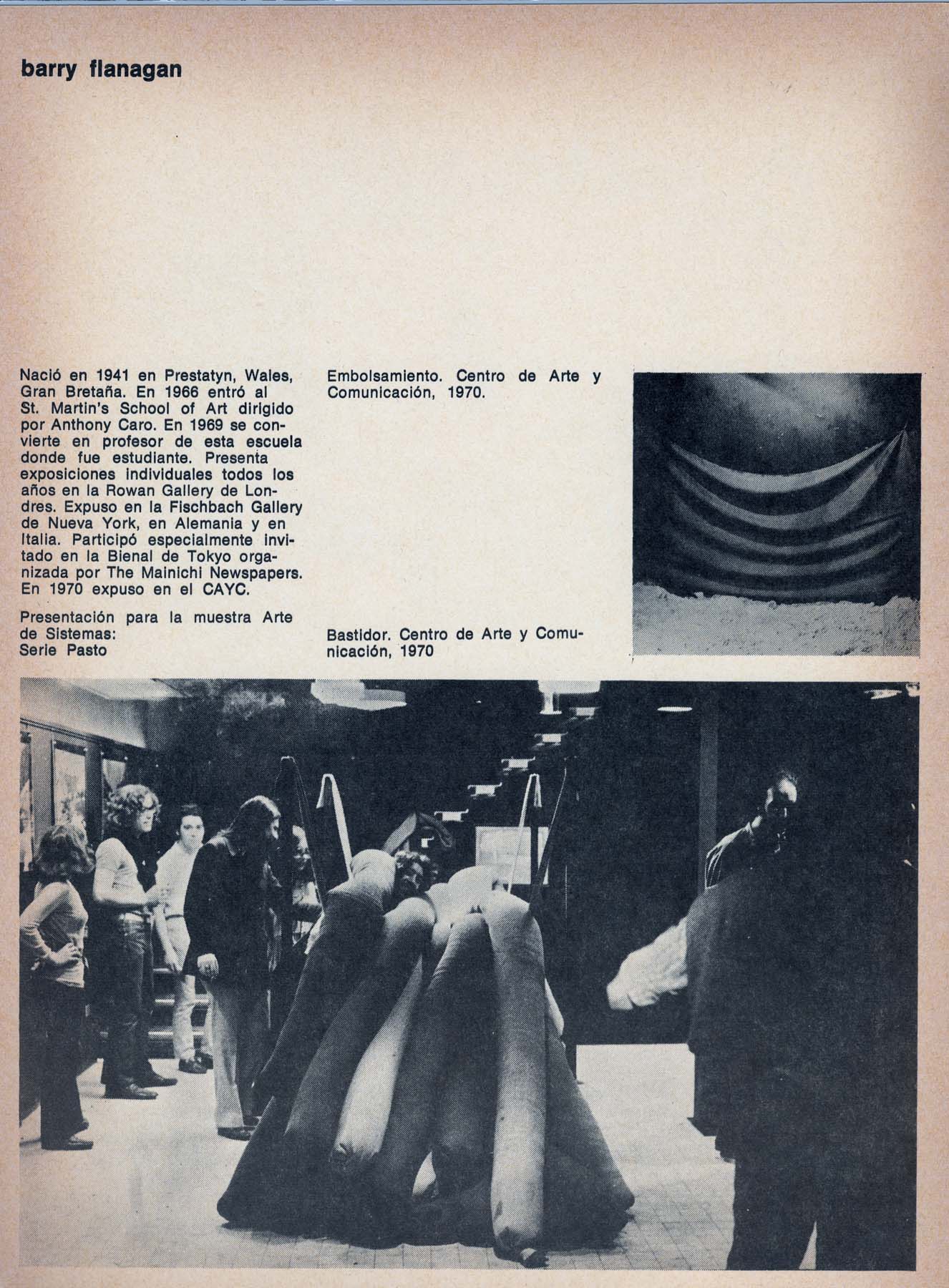 barry flanagan

Nació en 1941 en Prestatyn, Wales, Gran Bretaña. En 1966 entró al St. Martin's School of Art dirigido por Anthony Caro. En 1969 se convierte en profesor de esta escuela donde fue estudiante. Presenta exposiciones individuales todos los años en la Rowan Gallery de Londres. Expuso en la Fischbach Gallery de Nueva York, en Alemania y en Italia. Participó especialmente invitado en la Bienal de Tokyo organizada por The Mainichi Newspapers. En 1970 expuso en el CAYC.

Presentación para la muestra Arte de Sistemas:
Serie Pasto

Embolsamiento. Centro de Arte y Comunicación, 1970.

Bastidor. Centro de Arte y Comunicación, 1970